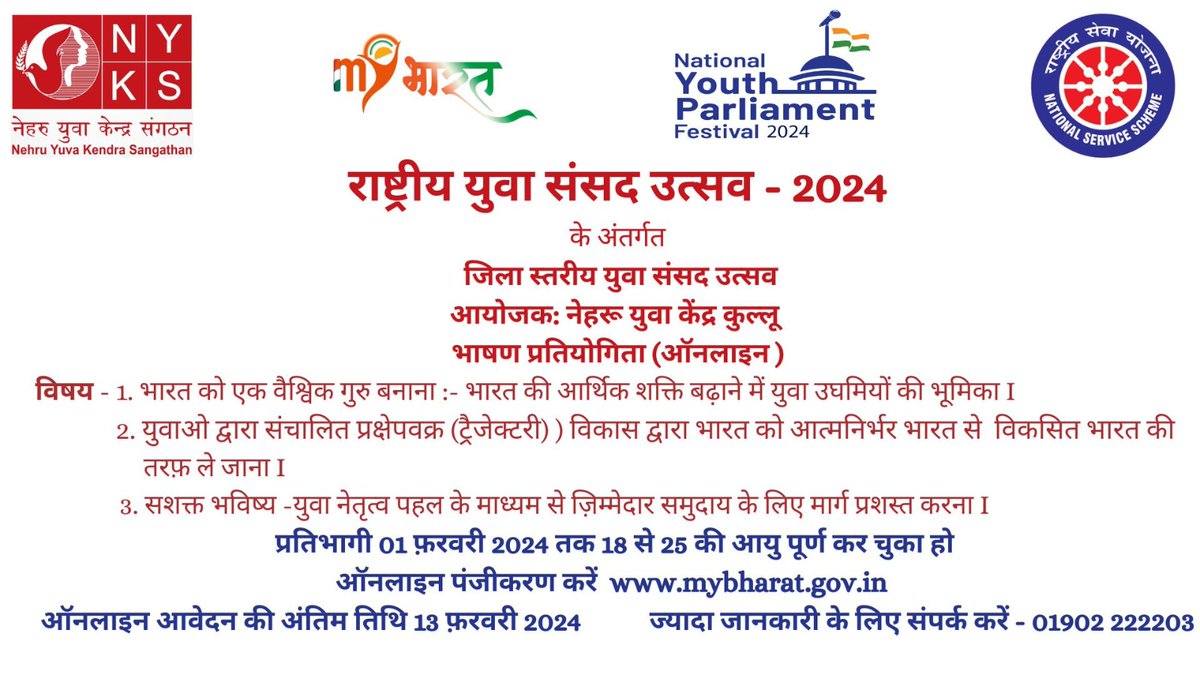 NYKS
नेहरु युवा केन्द्र संगठन
Nehru Yuva Kendra Sangathan

my भारत

National Youth Parliament Festival 2024

राष्ट्रीय सेवा योजना
NATIONAL SERVICE SCHEME

राष्ट्रीय युवा संसद उत्सव - 2024
के अंतर्गत
जिला स्तरीय युवा संसद उत्सव
आयोजक: नेहरू युवा केंद्र कुल्लू
भाषण प्रतियोगिता (ऑनलाइन )

विषय - 1. भारत को एक वैश्विक गुरु बनाना :- भारत की आर्थिक शक्ति बढ़ाने में युवा उघमियों की भूमिका I
2. युवाओ द्वारा संचालित प्रक्षेपवक्र (ट्रैजेक्टरी) ) विकास द्वारा भारत को आत्मनिर्भर भारत से विकसित भारत की तरफ़ ले जाना I
3. सशक्त भविष्य -युवा नेतृत्व पहल के माध्यम से ज़िम्मेदार समुदाय के लिए मार्ग प्रशस्त करना I

प्रतिभागी 01 फ़रवरी 2024 तक 18 से 25 की आयु पूर्ण कर चुका हो
ऑनलाइन पंजीकरण करें www.mybharat.gov.in
ऑनलाइन आवेदन की अंतिम तिथि 13 फ़रवरी 2024 ज्यादा जानकारी के लिए संपर्क करें - 01902 222203